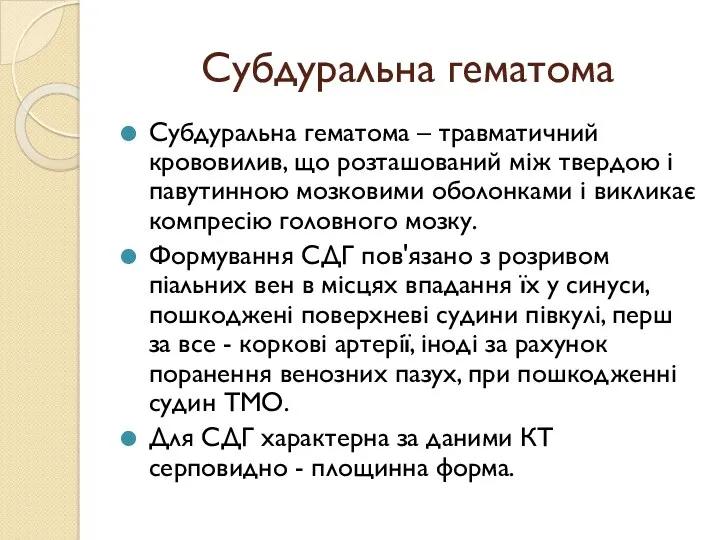 Субдуральна гематома

Субдуральна гематома – травматичний крововилив, що розташований між твердою і павутинною мозковими оболонками і викликає компресію головного мозку.

Формування СДГ пов'язано з розривом піальних вен в місцях впадання їх у синуси, пошкоджені поверхневі судини півкулі, перш за все - коркові артерії, іноді за рахунок поранення венозних пазух, при пошкодженні судин ТМО.

Для СДГ характерна за даними КТ серповидно - площинна форма.